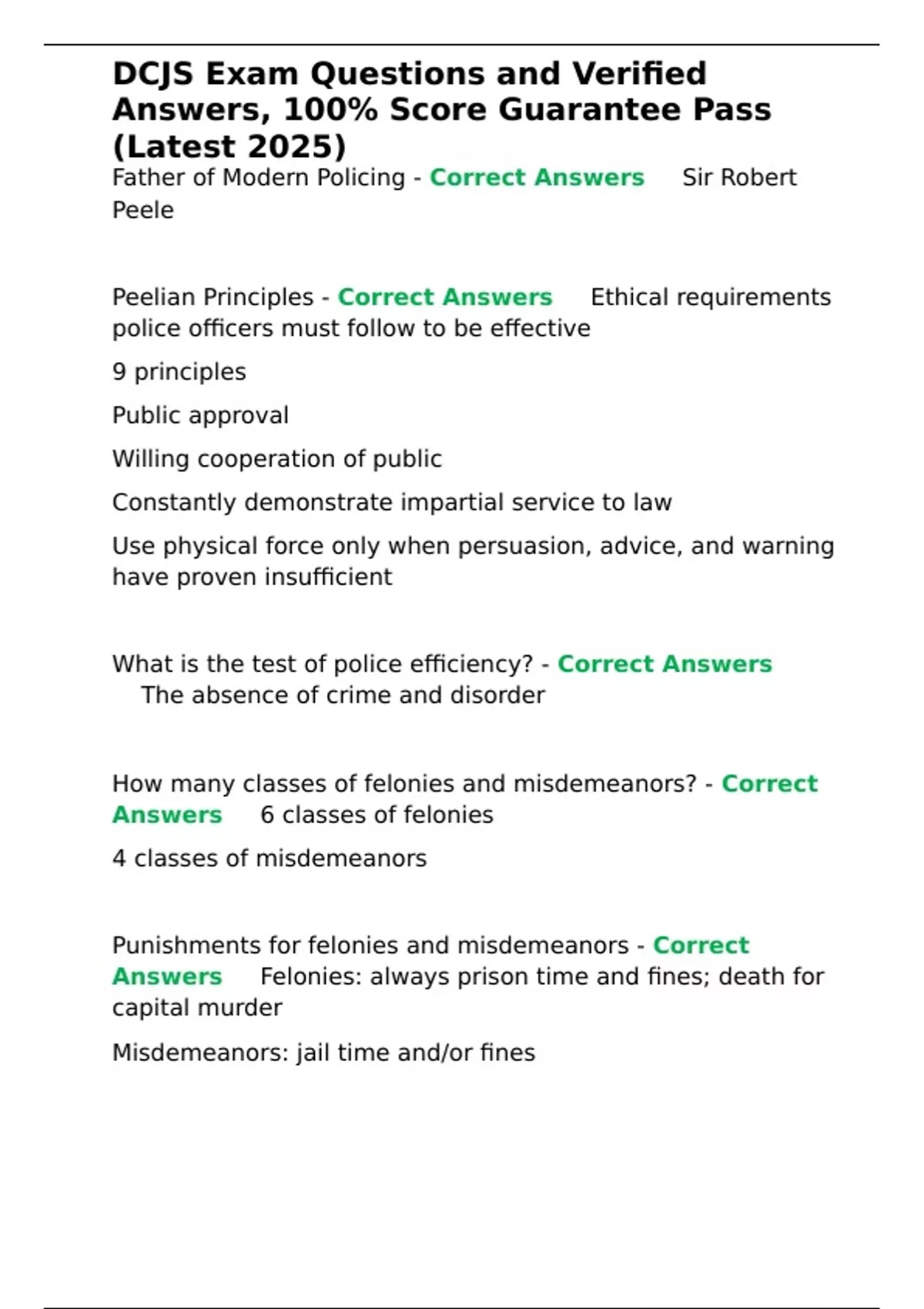 DCJS Exam Questions and Verified Answers, 100% Score Guarantee Pass (Latest 2025)

Father of Modern Policing - Correct Answers Sir Robert Peele

Peelian Principles - Correct Answers Ethical requirements police officers must follow to be effective

9 principles

Public approval

Willing cooperation of public

Constantly demonstrate impartial service to law

Use physical force only when persuasion, advice, and warning have proven insufficient

What is the test of police efficiency? - Correct Answers The absence of crime and disorder

How many classes of felonies and misdemeanors? - Correct Answers 6 classes of felonies

4 classes of misdemeanors

Punishments for felonies and misdemeanors - Correct Answers Felonies: always prison time and fines; death for capital murder

Misdemeanors: jail time and/or fines